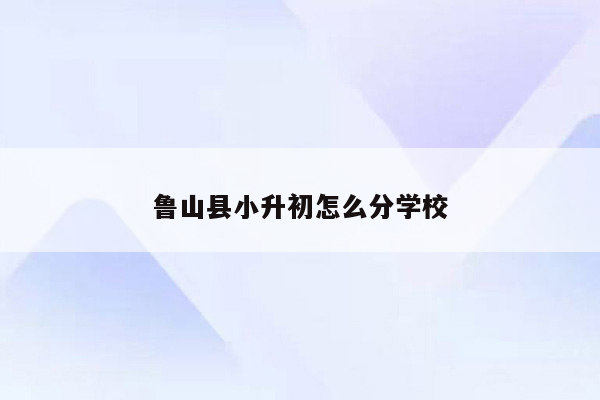 鲁山县小升初怎么分学校